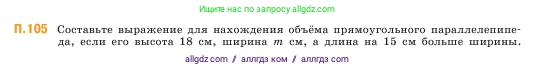 Ищите нас по запросу allgdz.com

П.105 Составьте выражение для нахождения объёма прямоугольного параллелепипеда, если его высота 18 см, ширина $m$ см, а длина на 15 см больше ширины.

allgdz com / аллгдз ком / аллгдз com